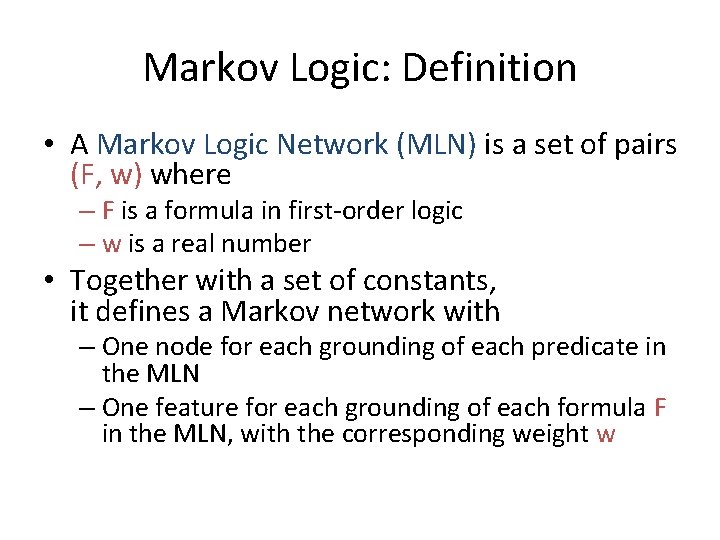 Markov Logic: Definition

• A Markov Logic Network (MLN) is a set of pairs (F, w) where
– F is a formula in first-order logic
– w is a real number

• Together with a set of constants, it defines a Markov network with
– One node for each grounding of each predicate in the MLN
– One feature for each grounding of each formula F in the MLN, with the corresponding weight w